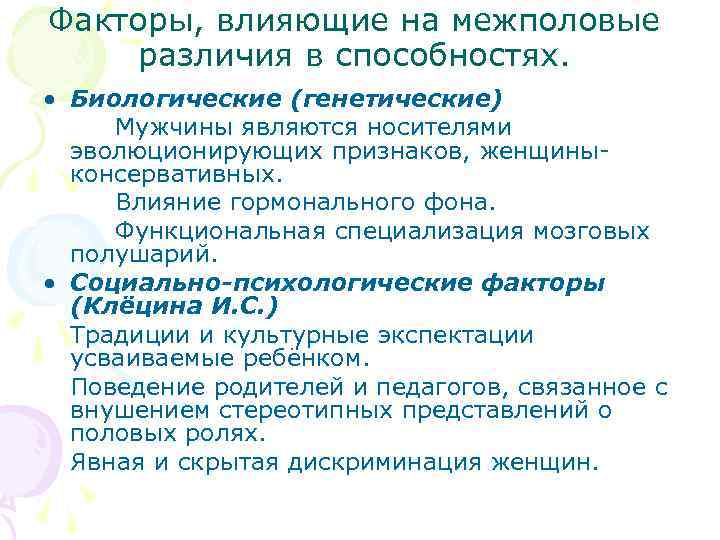 Факторы, влияющие на межполовые различия в способностях.

• Биологические (генетические)

Мужчины являются носителями эволюционирующих признаков, женщины-консервативных.

Влияние гормонального фона.

Функциональная специализация мозговых полушарий.

• Социально-психологические факторы (Клёцина И.С.)

Традиции и культурные экспектации усваиваемые ребёнком.

Поведение родителей и педагогов, связанное с внушением стереотипных представлений о половых ролях.

Явная и скрытая дискриминация женщин.